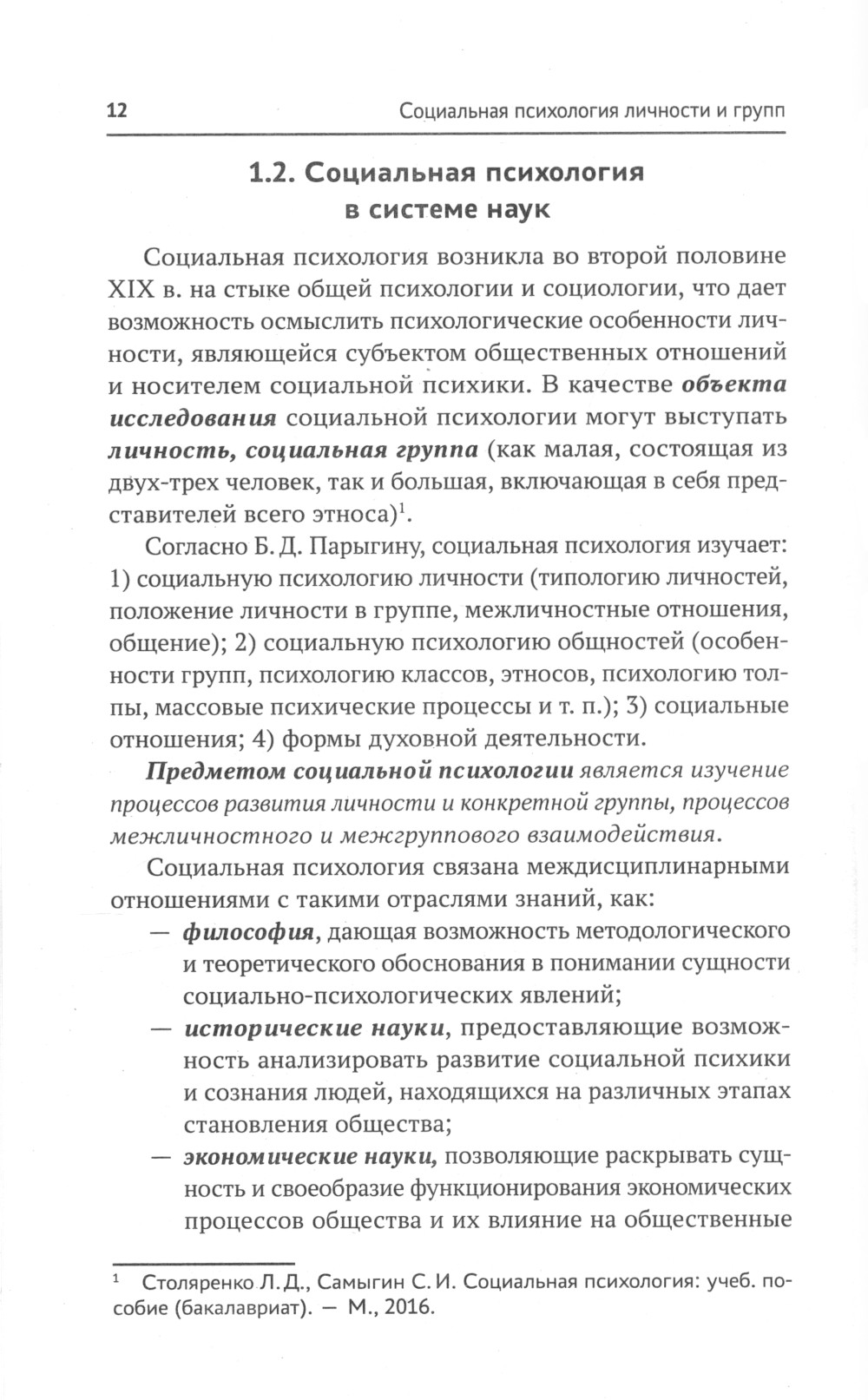 12 Социальная психология личности и групп

1.2. Социальная психология в системе наук

Социальная психология возникла во второй половине XIX в. на стыке общей психологии и социологии, что дает возможность осмыслить психологические особенности личности, являющейся субъектом общественных отношений и носителем социальной психики. В качестве объекта исследования социальной психологии могут выступать личность, социальная группа (как малая, состоящая из двух-трех человек, так и большая, включающая в себя представителей всего этноса)$^1$.

Согласно Б. Д. Парыгину, социальная психология изучает: 1) социальную психологию личности (типологию личностей, положение личности в группе, межличностные отношения, общение); 2) социальную психологию общностей (особенности групп, психологию классов, этносов, психологию толпы, массовые психические процессы и т. п.); 3) социальные отношения; 4) формы духовной деятельности.

Предметом социальной психологии является изучение процессов развития личности и конкретной группы, процессов межличностного и межгруппового взаимодействия.

Социальная психология связана междисциплинарными отношениями с такими отраслями знаний, как:

— философия, дающая возможность методологического и теоретического обоснования в понимании сущности социально-психологических явлений;

— исторические науки, предоставляющие возможность анализировать развитие социальной психики и сознания людей, находящихся на различных этапах становления общества;

— экономические науки, позволяющие раскрывать сущность и своеобразие функционирования экономических процессов общества и их влияние на общественные

$^1$ Столяренко Л. Д., Самыгин С. И. Социальная психология: учеб. пособие (бакалавриат). — М., 2016.